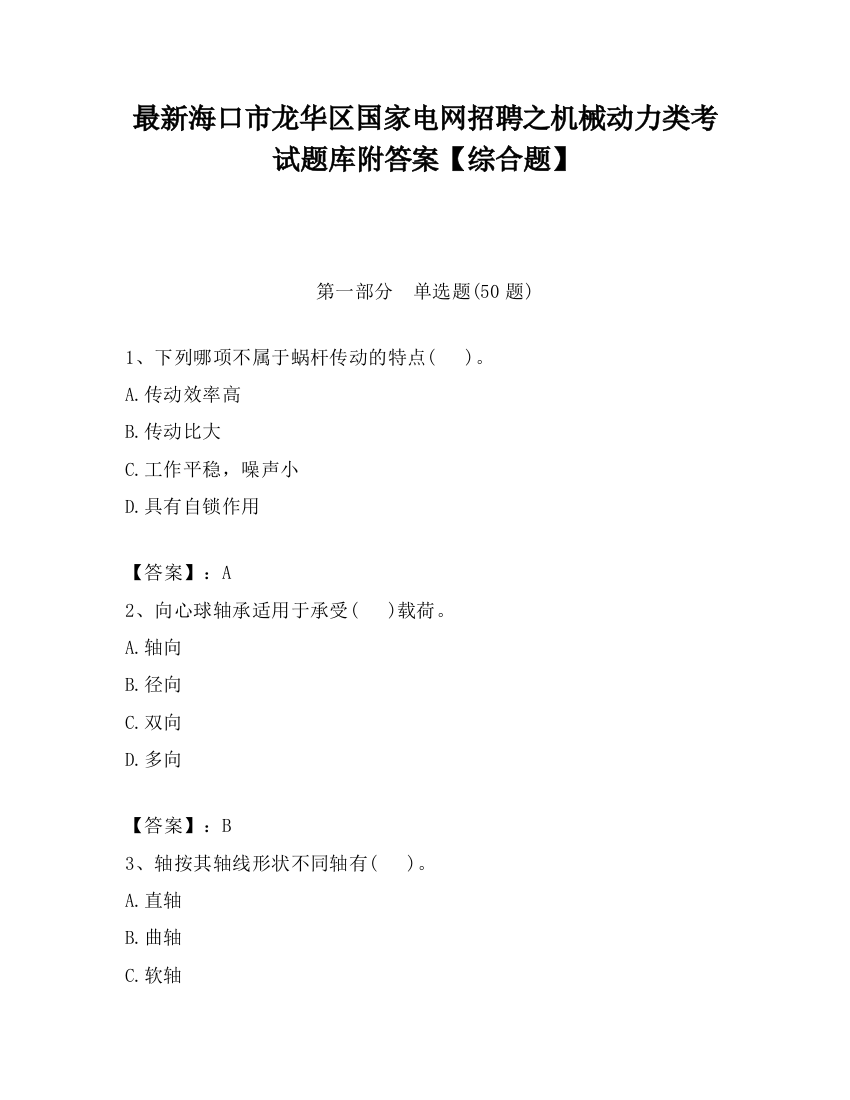 最新海口市龙华区国家电网招聘之机械动力类考试题库附答案【综合题】

第一部分 单选题(50 题)

1、下列哪项不属于蜗杆传动的特点( )。

A.传动效率高

B.传动比大

C.工作平稳，噪声小

D.具有自锁作用

【答案】：A

2、向心球轴承适用于承受( )载荷。

A.轴向

B.径向

C.双向

D.多向

【答案】：B

3、轴按其轴线形状不同轴有( )。

A.直轴

B.曲轴

C.软轴